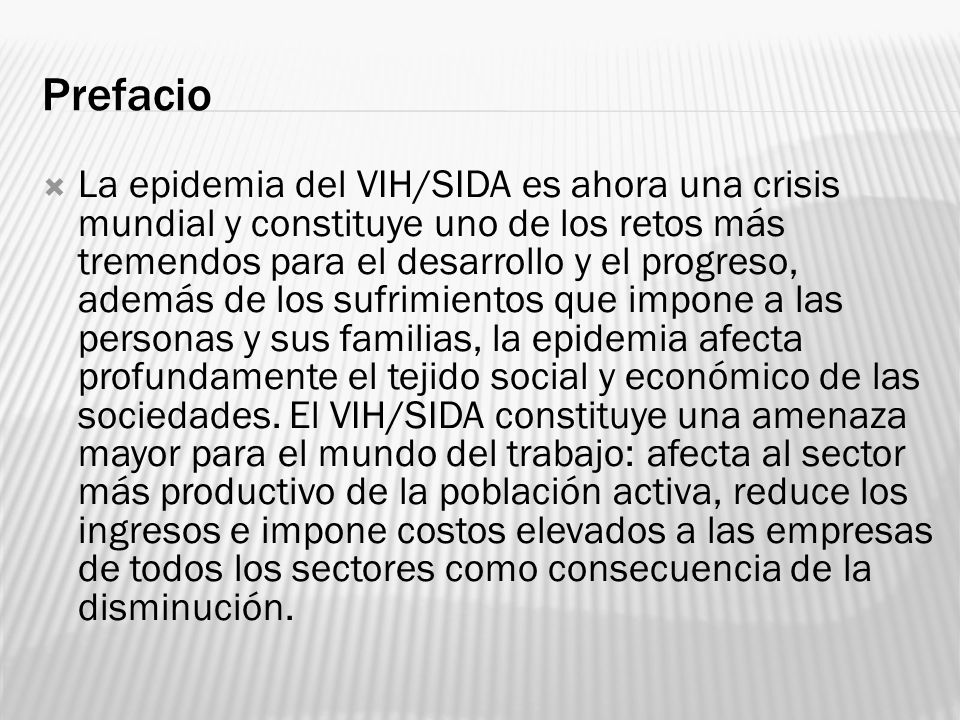 Prefacio

La epidemia del VIH/SIDA es ahora una crisis mundial y constituye uno de los retos más tremendos para el desarrollo y el progreso, además de los sufrimientos que impone a las personas y sus familias, la epidemia afecta profundamente el tejido social y económico de las sociedades. El VIH/SIDA constituye una amenaza mayor para el mundo del trabajo: afecta al sector más productivo de la población activa, reduce los ingresos e impone costos elevados a las empresas de todos los sectores como consecuencia de la disminución.